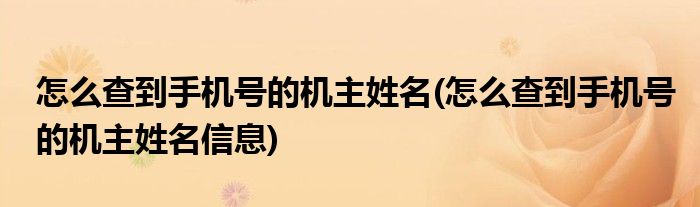 怎么查到手机号的机主姓名(怎么查到手机号的机主姓名信息)